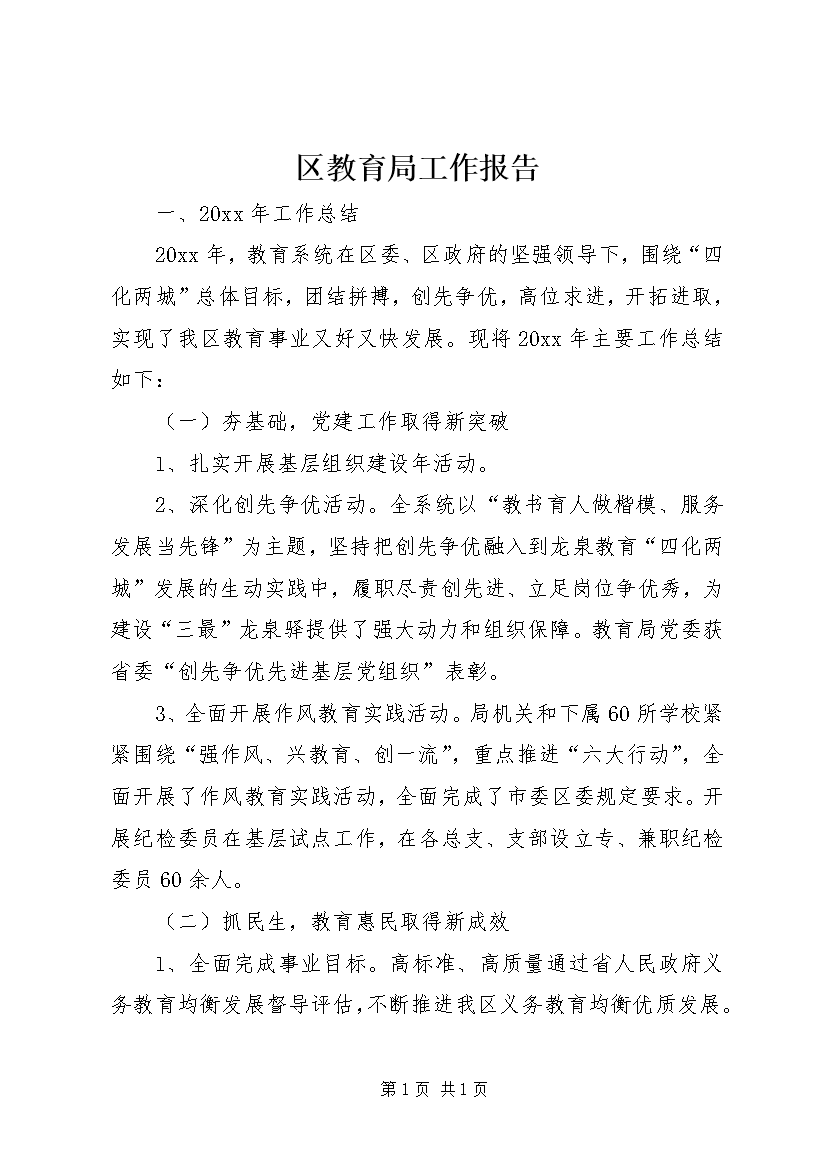 区教育局工作报告

一、20xx 年工作总结

20xx 年，教育系统在区委、区政府的坚强领导下，围绕“四化两城”总体目标，团结拼搏，创先争优，高位求进，开拓进取，实现了我区教育事业又好又快发展。现将 20xx 年主要工作总结如下：

（一）夯基础，党建工作取得新突破

1、扎实开展基层组织建设年活动。

2、深化创先争优活动。全系统以“教书育人做楷模、服务发展当先锋”为主题，坚持把创先争优融入到龙泉教育“四化两城”发展的生动实践中，履职尽责创先进、立足岗位争优秀，为建设“三最”龙泉驿提供了强大动力和组织保障。教育局党委获省委“创先争优先进基层党组织”表彰。

3、全面开展作风教育实践活动。局机关和下属 60 所学校紧紧围绕“强作风、兴教育、创一流”，重点推进“六大行动”，全面开展了作风教育实践活动，全面完成了市委区委规定要求。开展纪检委员在基层试点工作，在各总支、支部设立专、兼职纪检委员 60 余人。

（二）抓民生，教育惠民取得新成效

1、全面完成事业目标。高标准、高质量通过省人民政府义务教育均衡发展督导评估，不断推进我区义务教育均衡优质发展。

第 1 页 共 1 页